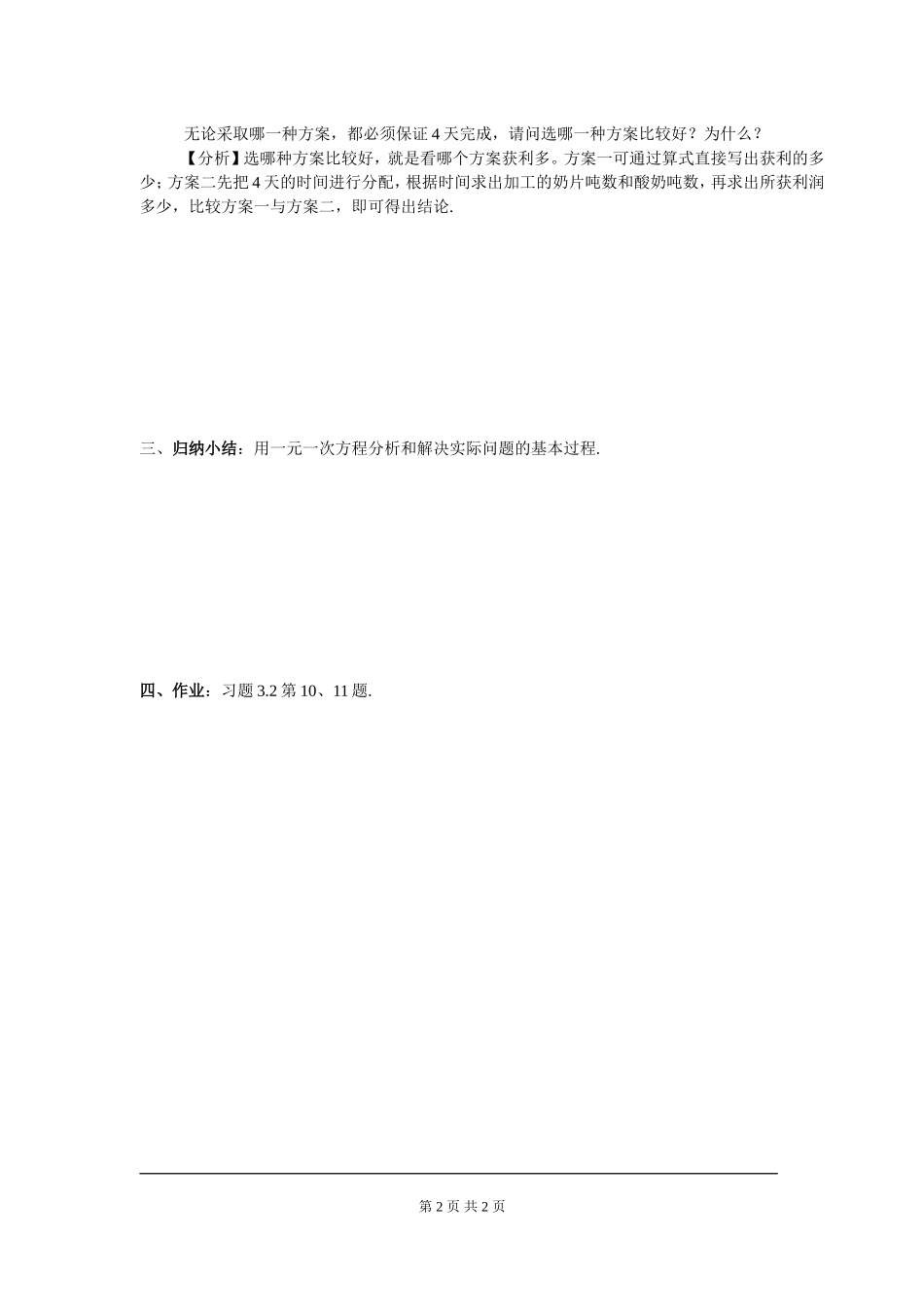 无论采取哪一种方案，都必须保证4天完成，请问选哪一种方案比较好？为什么？

【分析】选哪种方案比较好，就是看哪个方案获利多。方案一可通过算式直接写出获利的多少；方案二先把4天的时间进行分配，根据时间求出加工的奶片吨数和酸奶吨数，再求出所获利润多少，比较方案一与方案二，即可得出结论.

三、归纳小结：用一元一次方程分析和解决实际问题的基本过程.

四、作业：习题3.2第10、11题.

第2页 共2页